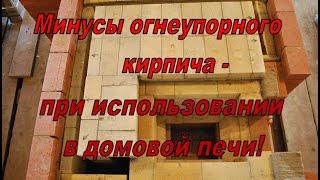 Минусы огнеупорного кирпича - при использовании в домовой печи!